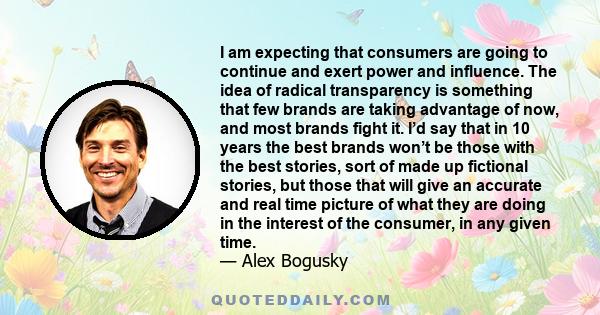 I am expecting that consumers are going to continue and exert power and influence. The idea of radical transparency is something that few brands are taking advantage of now, and most brands fight it. I'd say that in 10 years the best brands won't be those with the best stories, sort of made up fictional stories, but those that will give an accurate and real time picture of what they are doing in the interest of the consumer, in any given time.
— Alex Bogusky

QUOTEDDAILY.COM